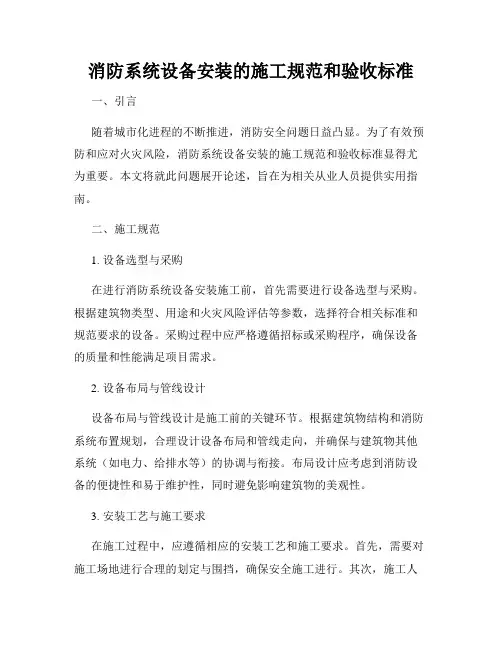 消防系统设备安装的施工规范和验收标准

一、引言

随着城市化进程的不断推进，消防安全问题日益凸显。为了有效预防和应对火灾风险，消防系统设备安装的施工规范和验收标准显得尤为重要。本文将就此问题展开论述，旨在为相关从业人员提供实用指南。

二、施工规范

1. 设备选型与采购

在进行消防系统设备安装施工前，首先需要进行设备选型与采购。根据建筑物类型、用途和火灾风险评估等参数，选择符合相关标准和规范要求的设备。采购过程中应严格遵循招标或采购程序，确保设备的质量和性能满足项目需求。

2. 设备布局与管线设计

设备布局与管线设计是施工前的关键环节。根据建筑物结构和消防系统布置规划，合理设计设备布局和管线走向，并确保与建筑物其他系统（如电力、给排水等）的协调与衔接。布局设计应考虑到消防设备的便捷性和易于维护性，同时避免影响建筑物的美观性。

3. 安装工艺与施工要求

在施工过程中，应遵循相应的安装工艺和施工要求。首先，需要对施工场地进行合理的划定与围挡，确保安全施工进行。其次，施工人